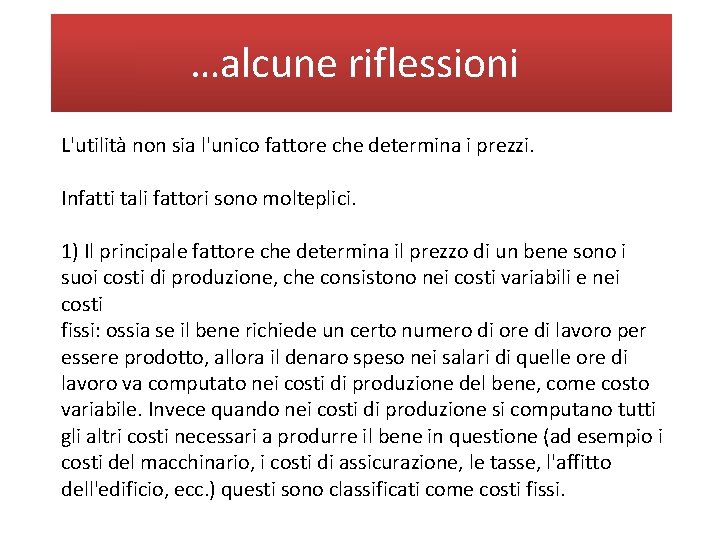 …alcune riflessioni

L'utilità non sia l'unico fattore che determina i prezzi.

Infatti tali fattori sono molteplici.

1) Il principale fattore che determina il prezzo di un bene sono i suoi costi di produzione, che consistono nei costi variabili e nei costi fissi: ossia se il bene richiede un certo numero di ore di lavoro per essere prodotto, allora il denaro speso nei salari di quelle ore di lavoro va computato nei costi di produzione del bene, come costo variabile. Invece quando nei costi di produzione si computano tutti gli altri costi necessari a produrre il bene in questione (ad esempio i costi del macchinario, i costi di assicurazione, le tasse, l'affitto dell'edificio, ecc.) questi sono classificati come costi fissi.